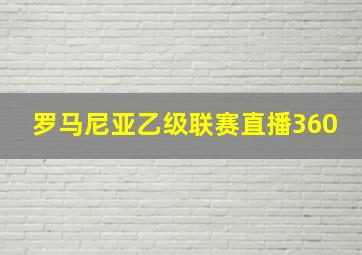 罗马尼亚乙级联赛直播360